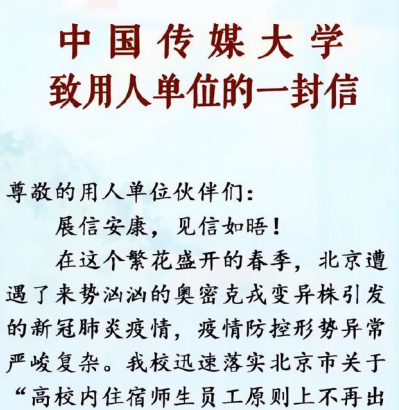 中国传媒大学
致用人单位的一封信

尊敬的用人单位伙伴们:

展信安康，见信如晤!

在这个繁花盛开的春季，北京遭遇了来势汹汹的奥密克戎变异株引发的新冠肺炎疫情，疫情防控形势异常严峻复杂。我校迅速落实北京市关于“高校内住宿师生员工原则上不再出